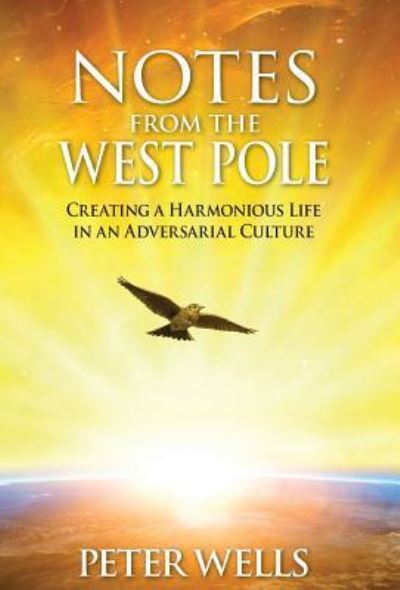 NOTES
FROM THE
WEST POLE

CREATING A HARMONIOUS LIFE IN AN ADVERSARIAL CULTURE

PETER WELLS